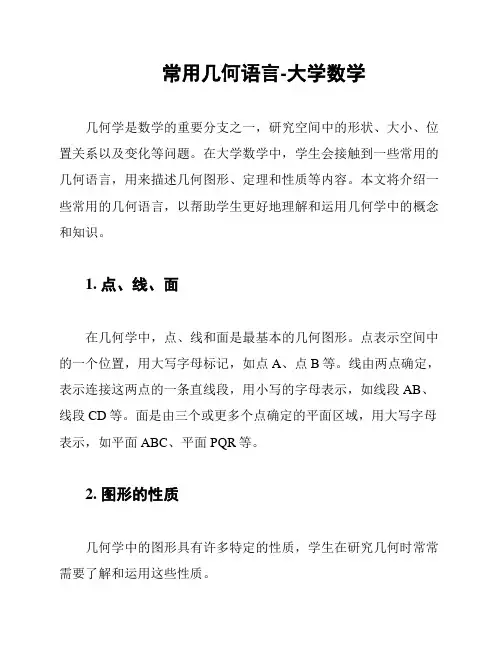 常用几何语言-大学数学

几何学是数学的重要分支之一，研究空间中的形状、大小、位置关系以及变化等问题。在大学数学中，学生会接触到一些常用的几何语言，用来描述几何图形、定理和性质等内容。本文将介绍一些常用的几何语言，以帮助学生更好地理解和运用几何学中的概念和知识。

1. 点、线、面

在几何学中，点、线和面是最基本的几何图形。点表示空间中的一个位置，用大写字母标记，如点 A、点 B 等。线由两点确定，表示连接这两点的一条直线段，用小写的字母表示，如线段 AB、线段 CD 等。面是由三个或更多个点确定的平面区域，用大写字母表示，如平面 ABC、平面 PQR 等。

2. 图形的性质

几何学中的图形具有许多特定的性质，学生在研究几何时常常需要了解和运用这些性质。